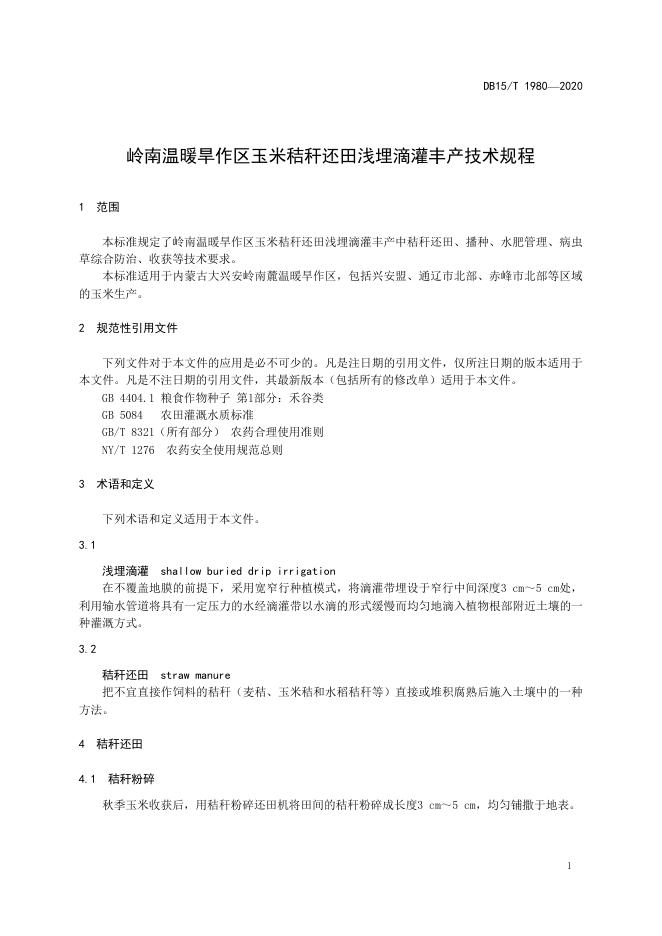 DB15/T 1980—2020

岭南温暖旱作区玉米秸秆还田浅埋滴灌丰产技术规程

1 范围

本标准规定了岭南温暖旱作区玉米秸秆还田浅埋滴灌丰产中秸秆还田、播种、水肥管理、病虫草综合防治、收获等技术要求。

本标准适用于内蒙古大兴安岭南麓温暖旱作区，包括兴安盟、通辽市北部、赤峰市北部等区域的玉米生产。

2 规范性引用文件

下列文件对于本文件的应用是必不可少的。凡是注日期的引用文件，仅所注日期的版本适用于本文件。凡是不注日期的引用文件，其最新版本（包括所有的修改单）适用于本文件。

GB 4404.1 粮食作物种子 第1部分：禾谷类

GB 5084 农田灌溉水质标准

GB/T 8321（所有部分） 农药合理使用准则

NY/T 1276 农药安全使用规范总则

3 术语和定义

下列术语和定义适用于本文件。

3.1

浅埋滴灌 shallow buried drip irrigation

在不覆盖地膜的前提下，采用宽窄行种植模式，将滴灌带埋设于窄行中间深度3 cm～5 cm处，利用输水管道将具有一定压力的水经滴灌带以水滴的形式缓慢而均匀地滴入植物根部附近土壤的一种灌溉方式。

3.2

秸秆还田 straw manure

把不宜直接作饲料的秸秆（麦秸、玉米秸和水稻秸秆等）直接或堆积腐熟后施入土壤中的一种方法。

4 秸秆还田

4.1 秸秆粉碎

秋季玉米收获后，用秸秆粉碎还田机将田间的秸秆粉碎成长度3 cm～5 cm，均匀铺撒于地表。

1